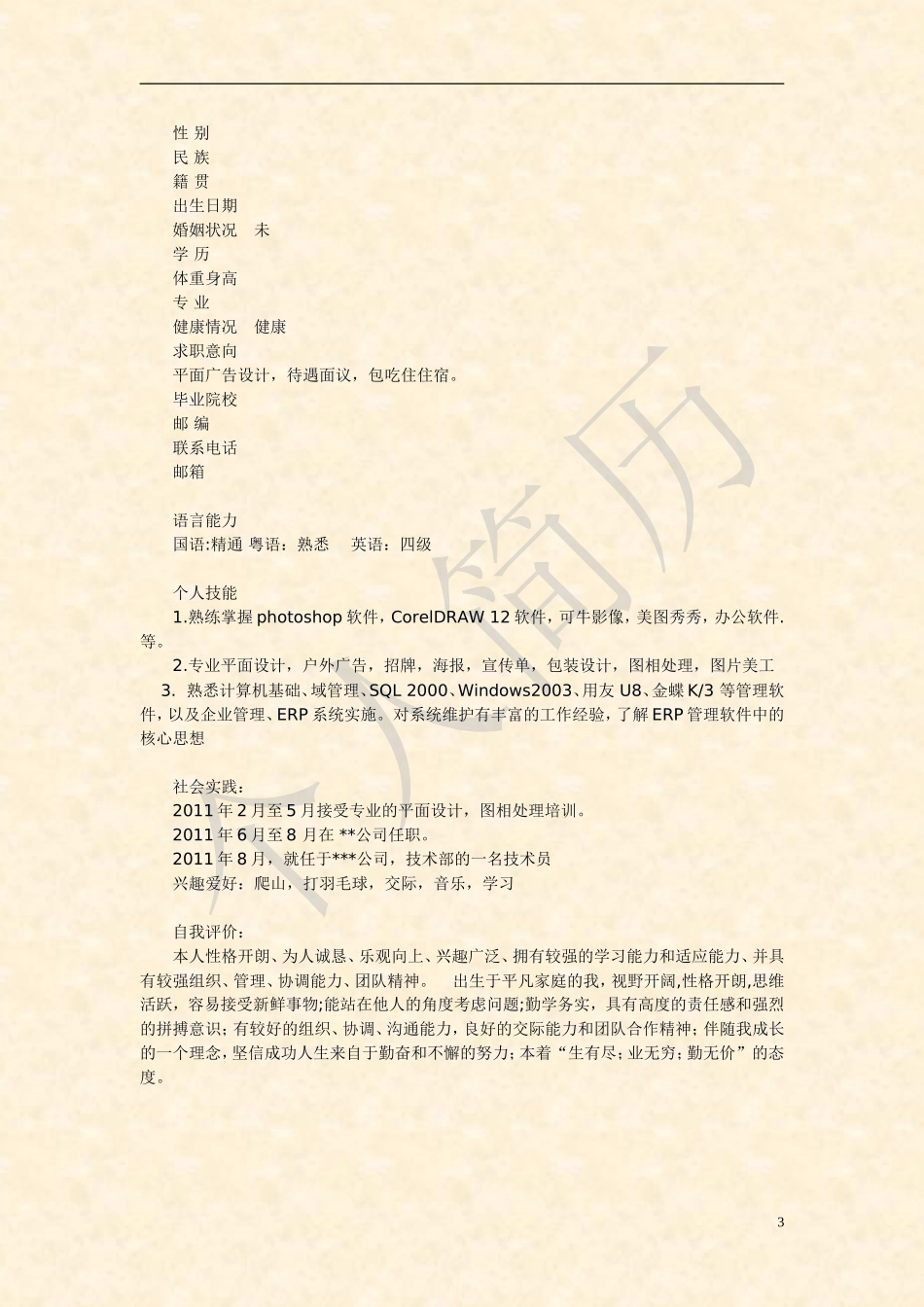 性 别
民 族
籍 贯
出生日期
婚姻状况 未
学 历
体重身高
专 业
健康情况 健康
求职意向
平面广告设计，待遇面议，包吃住住宿。
毕业院校
邮 编
联系电话
邮箱

语言能力
国语:精通 粤语：熟悉 英语：四级

个人技能
1.熟练掌握 photoshop 软件，CorelDRAW 12 软件，可牛影像，美图秀秀，办公软件.等。
2.专业平面设计，户外广告，招牌，海报，宣传单，包装设计，图相处理，图片美工
3. 熟悉计算机基础、域管理、SQL 2000、Windows2003、用友 U8、金蝶 K/3 等管理软件，以及企业管理、ERP 系统实施。对系统维护有丰富的工作经验，了解 ERP 管理软件中的核心思想

社会实践：
2011 年 2 月至 5 月接受专业的平面设计，图相处理培训。
2011 年 6 月至 8 月在 **公司任职。
2011 年 8 月，就任于***公司，技术部的一名技术员
兴趣爱好：爬山，打羽毛球，交际，音乐，学习

自我评价：
本人性格开朗、为人诚恳、乐观向上、兴趣广泛、拥有较强的学习能力和适应能力、并具有较强组织、管理、协调能力、团队精神。 出生于平凡家庭的我，视野开阔,性格开朗,思维活跃，容易接受新鲜事物;能站在他人的角度考虑问题;勤学务实，具有高度的责任感和强烈的拼搏意识；有较好的组织、协调、沟通能力，良好的交际能力和团队合作精神；伴随我成长的一个理念，坚信成功人生来自于勤奋和不懈的努力；本着“生有尽；业无穷；勤无价”的态度。

个人简历

3